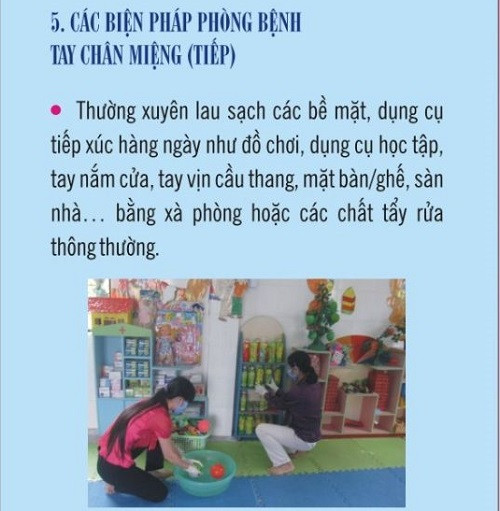 5. CÁC BIỆN PHÁP PHÒNG BỆNH TAY CHÂN MIỆNG (TIẾP)

• Thường xuyên lau sạch các bề mặt, dụng cụ tiếp xúc hàng ngày như đồ chơi, dụng cụ học tập, tay nắm cửa, tay vịn cầu thang, mặt bàn/ghế, sàn nhà... bằng xà phòng hoặc các chất tẩy rửa thông thường.